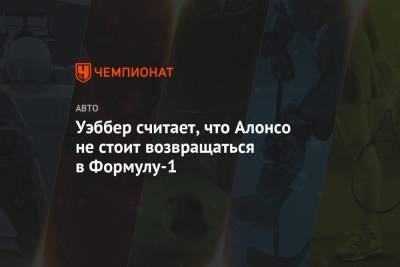 ЧЕМПИОНАТ

АВТО

Уэббер считает, что Алонсо не стоит возвращаться в Формулу-1